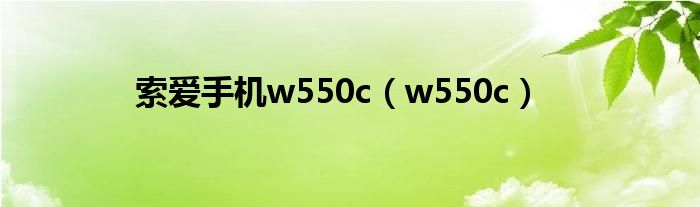 索爱手机w550c（w550c）